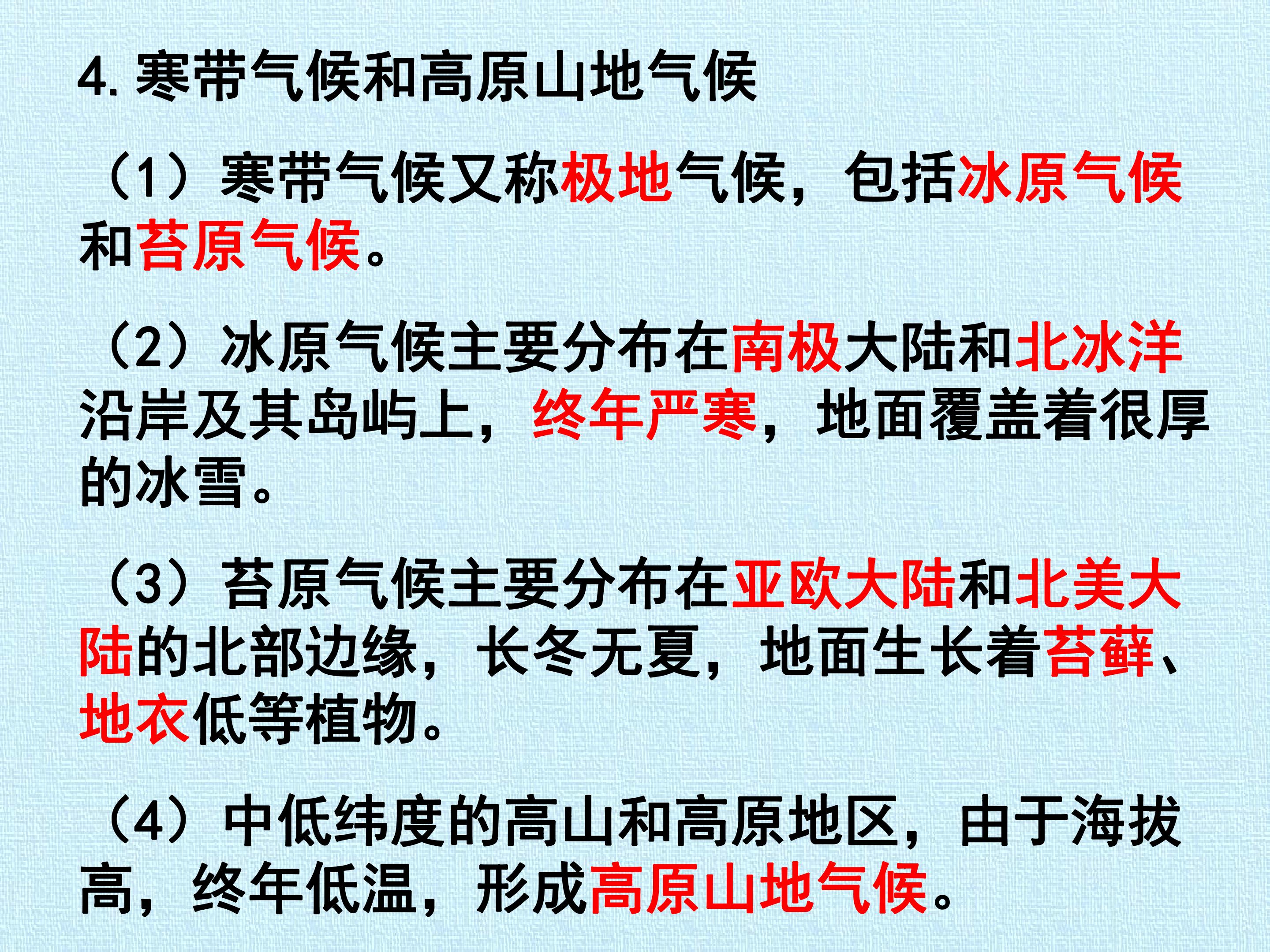 4.寒带气候和高原山地气候

（1）寒带气候又称极地气候，包括冰原气候和苔原气候。

（2）冰原气候主要分布在南极大陆和北冰洋沿岸及其岛屿上，终年严寒，地面覆盖着很厚的冰雪。

（3）苔原气候主要分布在亚欧大陆和北美大陆的北部边缘，长冬无夏，地面生长着苔藓、地衣低等植物。

（4）中低纬度的高山和高原地区，由于海拔高，终年低温，形成高原山地气候。